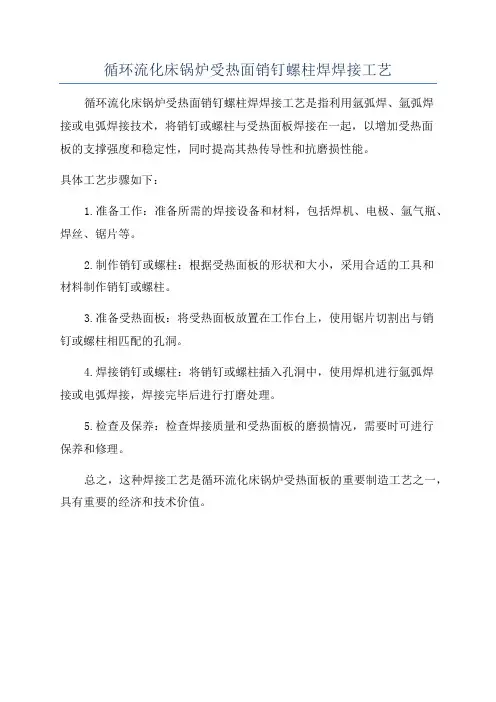 循环流化床锅炉受热面销钉螺柱焊焊接工艺

循环流化床锅炉受热面销钉螺柱焊焊接工艺是指利用氩弧焊、氩弧焊接或电弧焊接技术，将销钉或螺柱与受热面板焊接在一起，以增加受热面板的支撑强度和稳定性，同时提高其热传导性和抗磨损性能。

具体工艺步骤如下：

1.准备工作：准备所需的焊接设备和材料，包括焊机、电极、氩气瓶、焊丝、锯片等。

2.制作销钉或螺柱：根据受热面板的形状和大小，采用合适的工具和材料制作销钉或螺柱。

3.准备受热面板：将受热面板放置在工作台上，使用锯片切割出与销钉或螺柱相匹配的孔洞。

4.焊接销钉或螺柱：将销钉或螺柱插入孔洞中，使用焊机进行氩弧焊接或电弧焊接，焊接完毕后进行打磨处理。

5.检查及保养：检查焊接质量和受热面板的磨损情况，需要时可进行保养和修理。

总之，这种焊接工艺是循环流化床锅炉受热面板的重要制造工艺之一，具有重要的经济和技术价值。